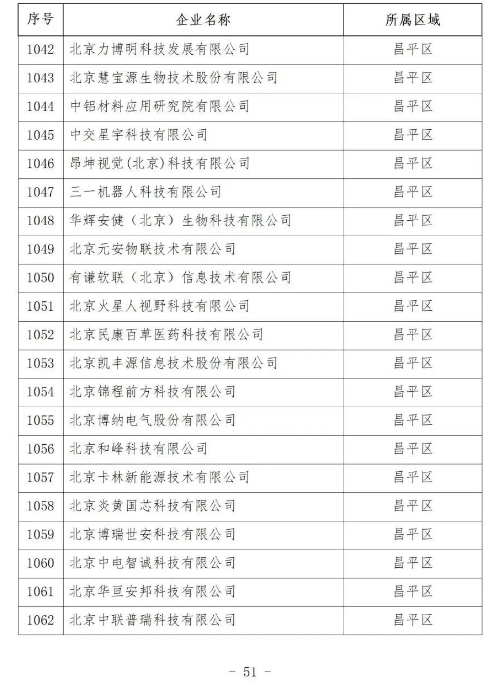 | 序号 | 企业名称 | 所属区域 |
|---|---|---|
| 1042 | 北京力博明科技发展有限公司 | 昌平区 |
| 1043 | 北京慧宝源生物技术股份有限公司 | 昌平区 |
| 1044 | 中铝材料应用研究院有限公司 | 昌平区 |
| 1045 | 中交星宇科技有限公司 | 昌平区 |
| 1046 | 昂坤视觉(北京)科技有限公司 | 昌平区 |
| 1047 | 三一机器人科技有限公司 | 昌平区 |
| 1048 | 华辉安健（北京）生物科技有限公司 | 昌平区 |
| 1049 | 北京元安物联技术有限公司 | 昌平区 |
| 1050 | 有谦软联（北京）信息技术有限公司 | 昌平区 |
| 1051 | 北京火星人视野科技有限公司 | 昌平区 |
| 1052 | 北京民康百草医药科技有限公司 | 昌平区 |
| 1053 | 北京凯丰源信息技术股份有限公司 | 昌平区 |
| 1054 | 北京锦程前方科技有限公司 | 昌平区 |
| 1055 | 北京博纳电气股份有限公司 | 昌平区 |
| 1056 | 北京和峰科技有限公司 | 昌平区 |
| 1057 | 北京卡林新能源技术有限公司 | 昌平区 |
| 1058 | 北京炎黄国芯科技有限公司 | 昌平区 |
| 1059 | 北京博瑞世安科技有限公司 | 昌平区 |
| 1060 | 北京中电智诚科技有限公司 | 昌平区 |
| 1061 | 北京华亘安邦科技有限公司 | 昌平区 |
| 1062 | 北京中联普瑞科技有限公司 | 昌平区 |

- 51 -